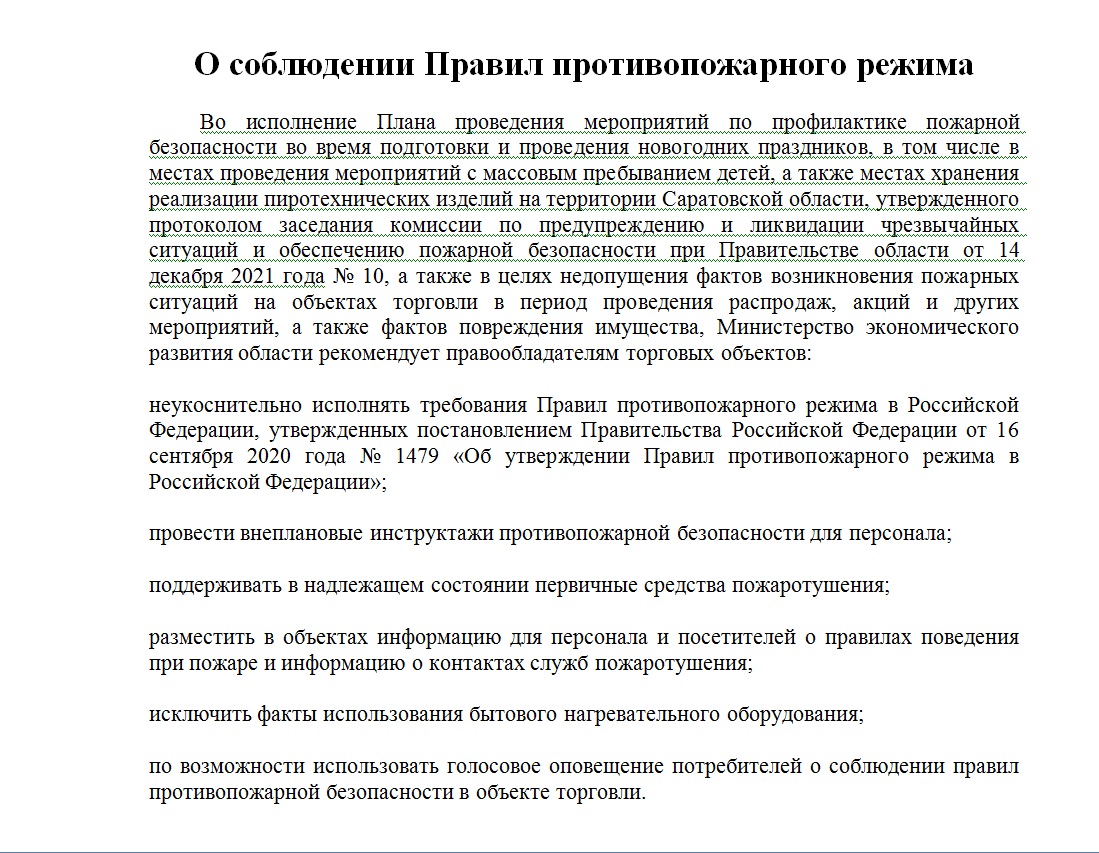 О соблюдении Правил противопожарного режима

Во исполнение Плана проведения мероприятий по профилактике пожарной безопасности во время подготовки и проведения новогодних праздников, в том числе в местах проведения мероприятий с массовым пребыванием детей, а также местах хранения реализации пиротехнических изделий на территории Саратовской области, утвержденного протоколом заседания комиссии по предупреждению и ликвидации чрезвычайных ситуаций и обеспечению пожарной безопасности при Правительстве области от 14 декабря 2021 года № 10, а также в целях недопущения фактов возникновения пожарных ситуаций на объектах торговли в период проведения распродаж, акций и других мероприятий, а также фактов повреждения имущества, Министерство экономического развития области рекомендует правообладателям торговых объектов:

неукоснительно исполнять требования Правил противопожарного режима в Российской Федерации, утвержденных постановлением Правительства Российской Федерации от 16 сентября 2020 года № 1479 «Об утверждении Правил противопожарного режима в Российской Федерации»;

провести внеплановые инструктажи противопожарной безопасности для персонала;

поддерживать в надлежащем состоянии первичные средства пожаротушения;

разместить в объектах информацию для персонала и посетителей о правилах поведения при пожаре и информацию о контактах служб пожаротушения;

исключить факты использования бытового нагревательного оборудования;

по возможности использовать голосовое оповещение потребителей о соблюдении правил противопожарной безопасности в объекте торговли.